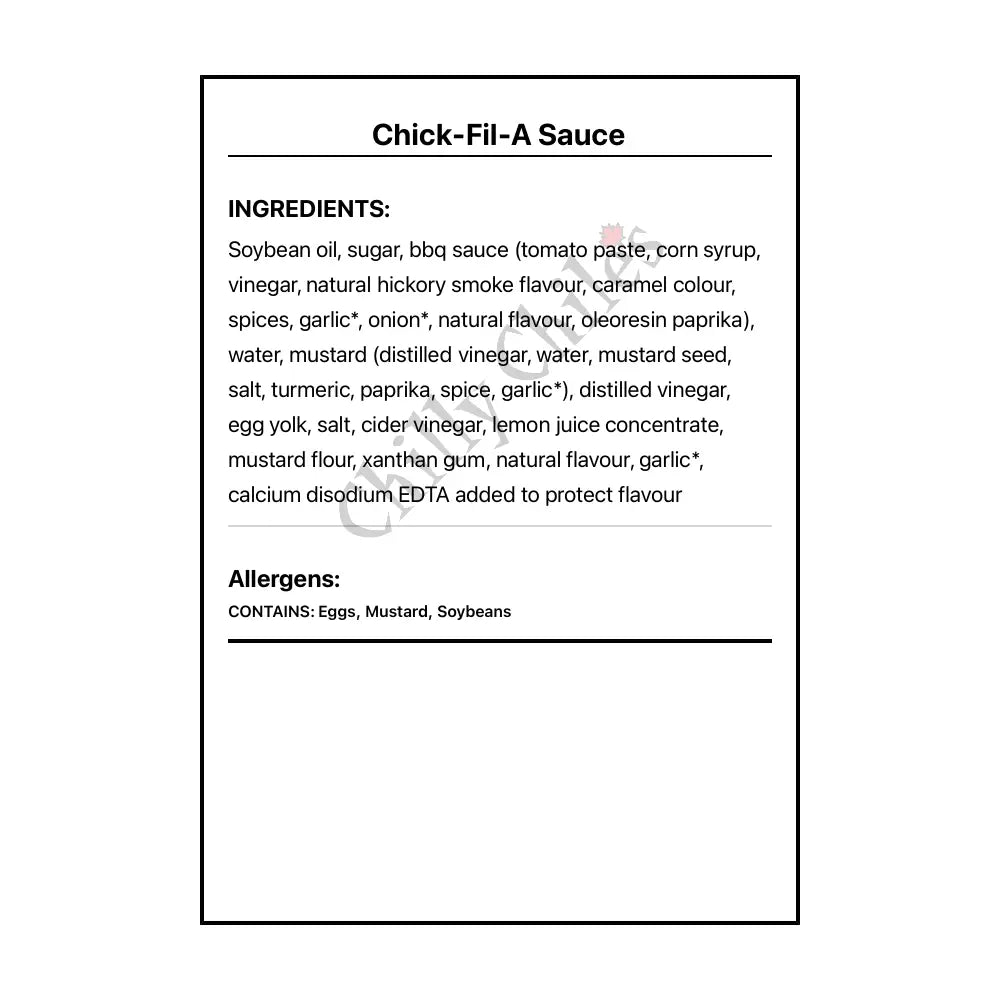 Chick-Fil-A Sauce

INGREDIENTS:

Soybean oil, sugar, bbq sauce (tomato paste, corn syrup, vinegar, natural hickory smoke flavour, caramel colour, spices, garlic*, onion*, natural flavour, oleoresin paprika), water, mustard (distilled vinegar, water, mustard seed, salt, turmeric, paprika, spice, garlic*), distilled vinegar, egg yolk, salt, cider vinegar, lemon juice concentrate, mustard flour, xanthan gum, natural flavour, garlic*, calcium disodium EDTA added to protect flavour

Allergens:

CONTAINS: Eggs, Mustard, Soybeans

Chilly Chiles